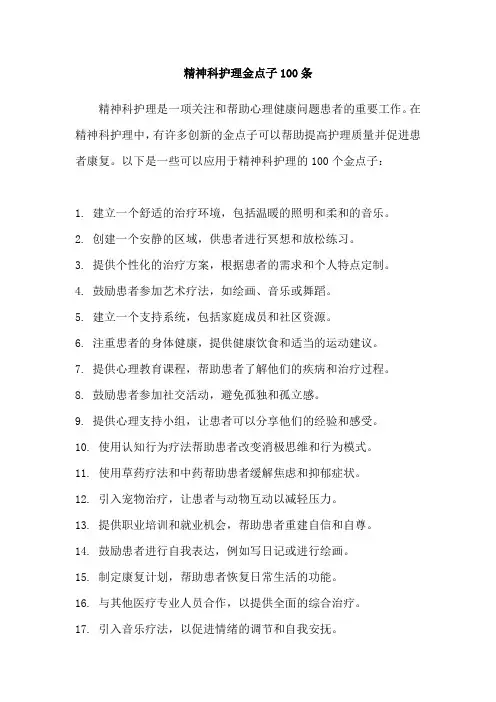 精神科护理金点子100条

精神科护理是一项关注和帮助心理健康问题患者的重要工作。在精神科护理中，有许多创新的金点子可以帮助提高护理质量并促进患者康复。以下是一些可以应用于精神科护理的100个金点子：

1. 建立一个舒适的治疗环境，包括温暖的照明和柔和的音乐。
2. 创建一个安静的区域，供患者进行冥想和放松练习。
3. 提供个性化的治疗方案，根据患者的需求和个人特点定制。
4. 鼓励患者参加艺术疗法，如绘画、音乐或舞蹈。
5. 建立一个支持系统，包括家庭成员和社区资源。
6. 注重患者的身体健康，提供健康饮食和适当的运动建议。
7. 提供心理教育课程，帮助患者了解他们的疾病和治疗过程。
8. 鼓励患者参加社交活动，避免孤独和孤立感。
9. 提供心理支持小组，让患者可以分享他们的经验和感受。
10. 使用认知行为疗法帮助患者改变消极思维和行为模式。
11. 使用草药疗法和中药帮助患者缓解焦虑和抑郁症状。
12. 引入宠物治疗，让患者与动物互动以减轻压力。
13. 提供职业培训和就业机会，帮助患者重建自信和自尊。
14. 鼓励患者进行自我表达，例如写日记或进行绘画。
15. 制定康复计划，帮助患者恢复日常生活的功能。
16. 与其他医疗专业人员合作，以提供全面的综合治疗。
17. 引入音乐疗法，以促进情绪的调节和自我安抚。